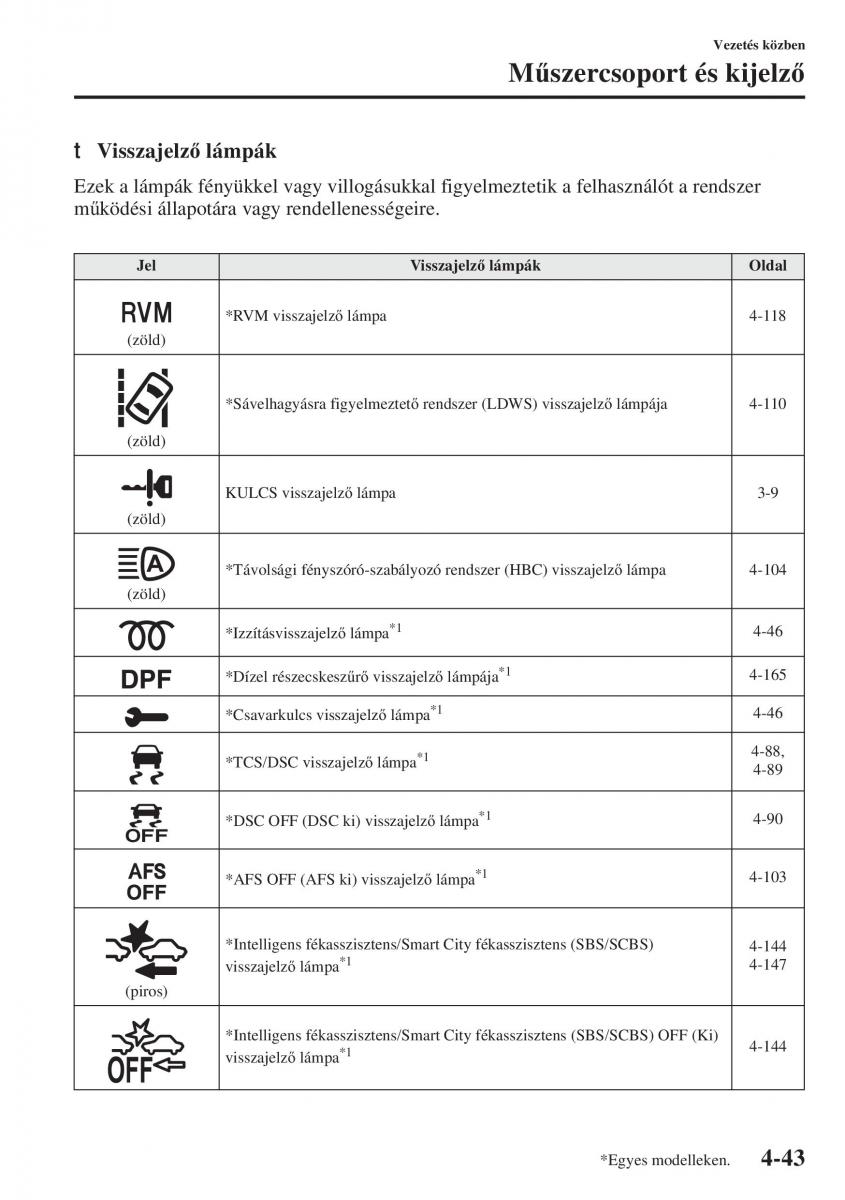 Vezetés közben

Műszercsoport és kijelző

t Visszajelző lámpák

Ezek a lámpák fényükkel vagy villogásukkal figyelmeztetik a felhasználót a rendszer működési állapotára vagy rendellenességeire.

| Jel | Visszajelző lámpák | Oldal |
|---|---|---|
| RVM (zöld) | *RVM visszajelző lámpa | 4-118 |
| (zöld) | *Sávelhagyásra figyelmeztető rendszer (LDWS) visszajelző lámpája | 4-110 |
| (zöld) | KULCS visszajelző lámpa | 3-9 |
| A (zöld) | *Távolsági fényszóró-szabályozó rendszer (HBC) visszajelző lámpa | 4-104 |
| | *Izzításvisszajelző lámpa$^{*1}$ | 4-46 |
| DPF | *Dízel részecskeszűrő visszajelző lámpája$^{*1}$ | 4-165 |
| | *Csavarkulcs visszajelző lámpa$^{*1}$ | 4-46 |
| | *TCS/DSC visszajelző lámpa$^{*1}$ | 4-88, 4-89 |
| OFF | *DSC OFF (DSC ki) visszajelző lámpa$^{*1}$ | 4-90 |
| AFS OFF | *AFS OFF (AFS ki) visszajelző lámpa$^{*1}$ | 4-103 |
| (piros) | *Intelligens fékasszisztens/Smart City fékasszisztens (SBS/SCBS) visszajelző lámpa$^{*1}$ | 4-144 4-147 |
| OFF | *Intelligens fékasszisztens/Smart City fékasszisztens (SBS/SCBS) OFF (Ki) visszajelző lámpa$^{*1}$ | 4-144 |

*Egyes modelleken. 4-43